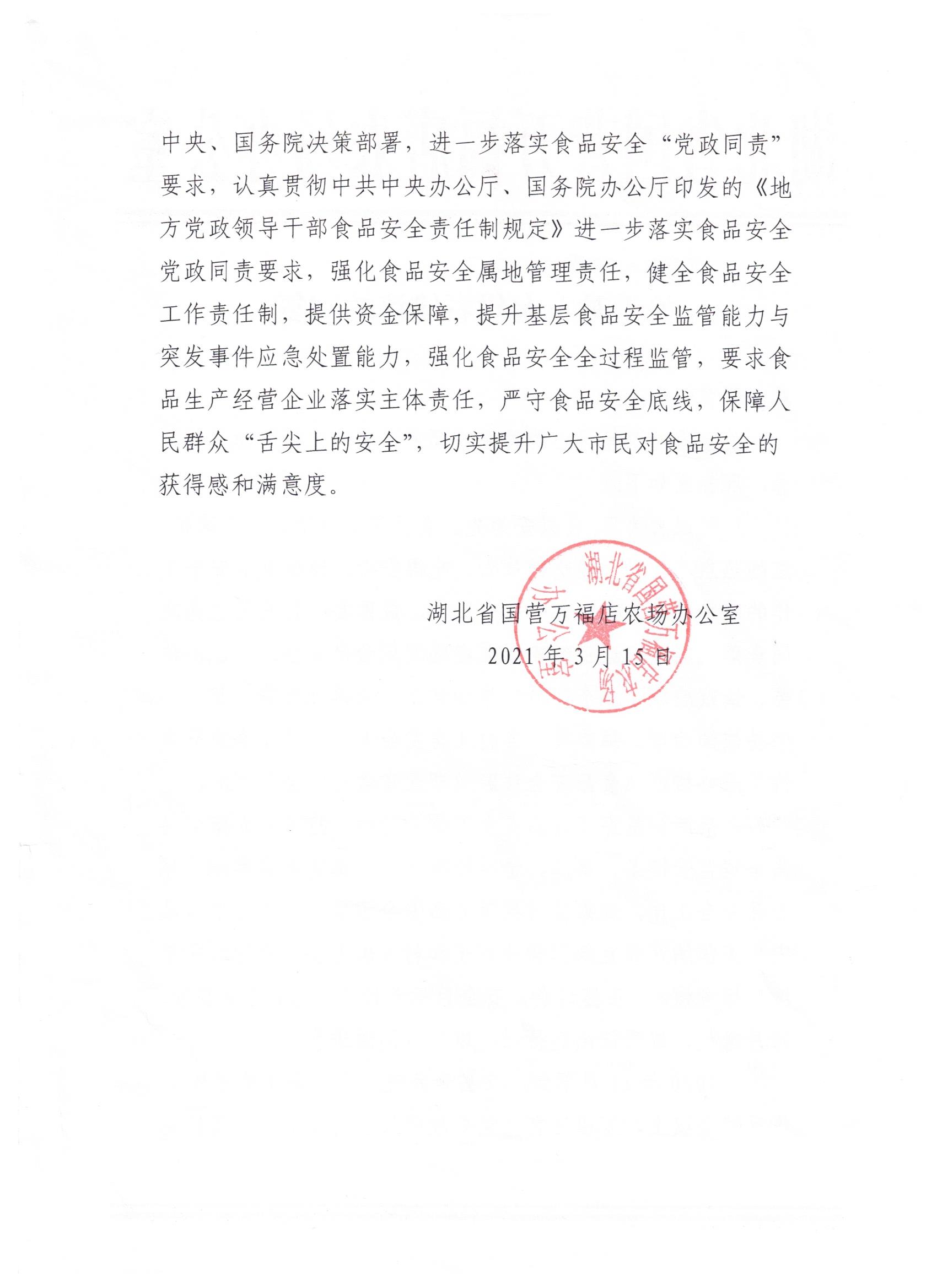 中央、国务院决策部署，进一步落实食品安全“党政同责”要求，认真贯彻中共中央办公厅、国务院办公厅印发的《地方党政领导干部食品安全责任制规定》进一步落实食品安全党政同责要求，强化食品安全属地管理责任，健全食品安全工作责任制，提供资金保障，提升基层食品安全监管能力与突发事件应急处置能力，强化食品安全全过程监管，要求食品生产经营企业落实主体责任，严守食品安全底线，保障人民群众“舌尖上的安全”，切实提升广大市民对食品安全的获得感和满意度。

湖北省国营万福店农场办公室
2021年3月15日

湖北省国营万福店农场办公室